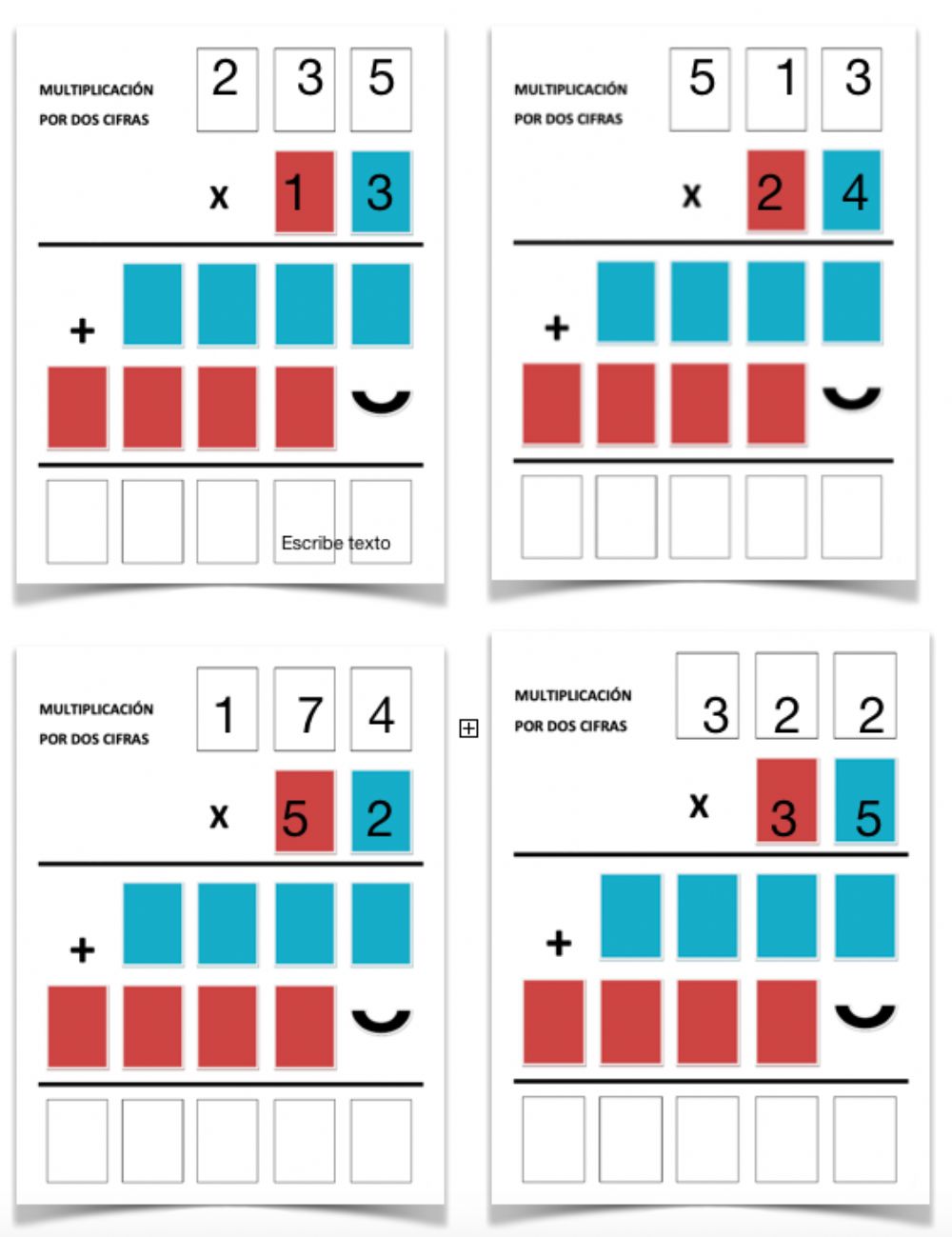 MULTIPLICACIÓN
POR DOS CIFRAS

2 3 5

x 1 3

+

Escribe texto

MULTIPLICACIÓN
POR DOS CIFRAS

5 1 3

x 2 4

+

MULTIPLICACIÓN
POR DOS CIFRAS

1 7 4

x 5 2

+

MULTIPLICACIÓN
POR DOS CIFRAS

3 2 2

x 3 5

+